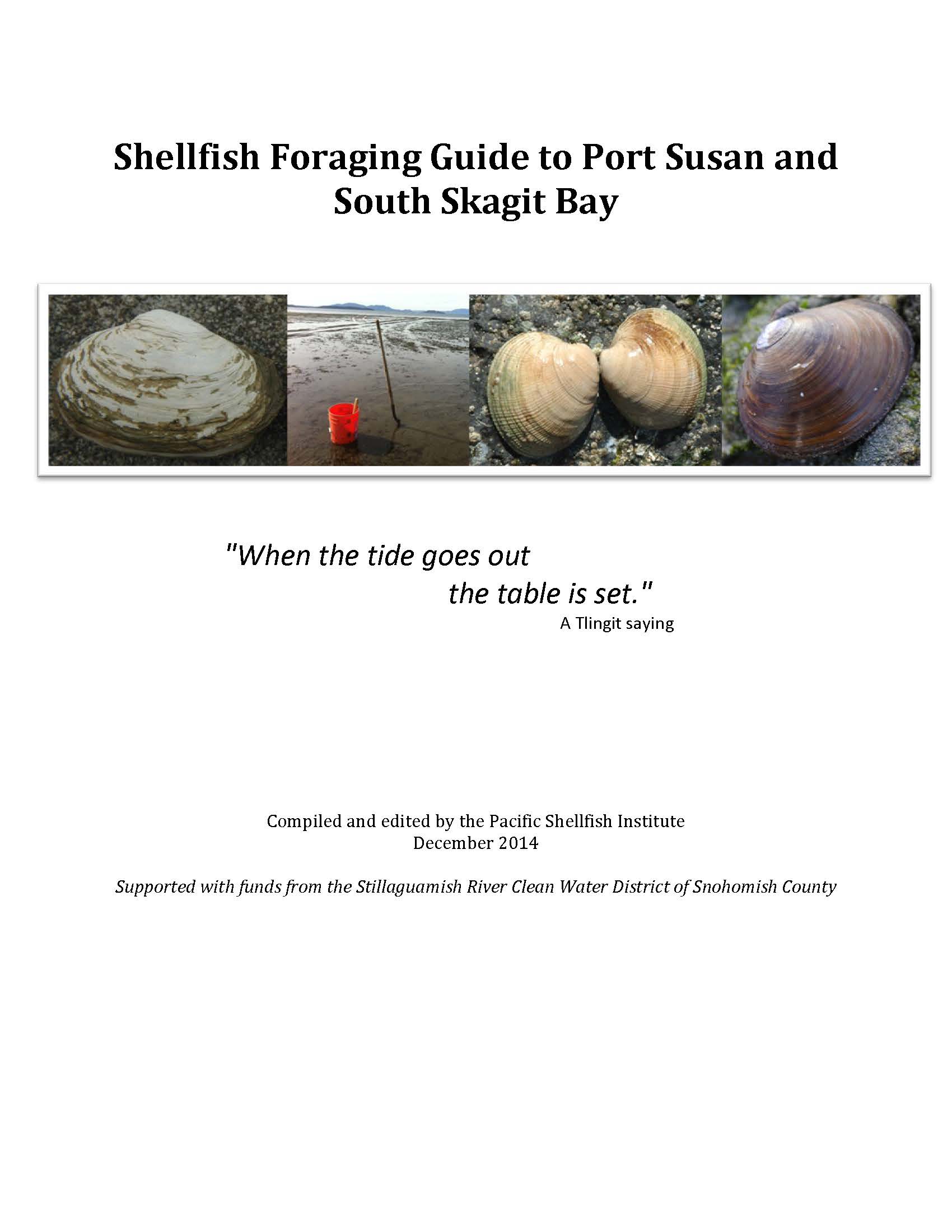 Shellfish Foraging Guide to Port Susan and South Skagit Bay

"When the tide goes out
the table is set."
A Tlingit saying

Compiled and edited by the Pacific Shellfish Institute
December 2014

Supported with funds from the Stillaguamish River Clean Water District of Snohomish County